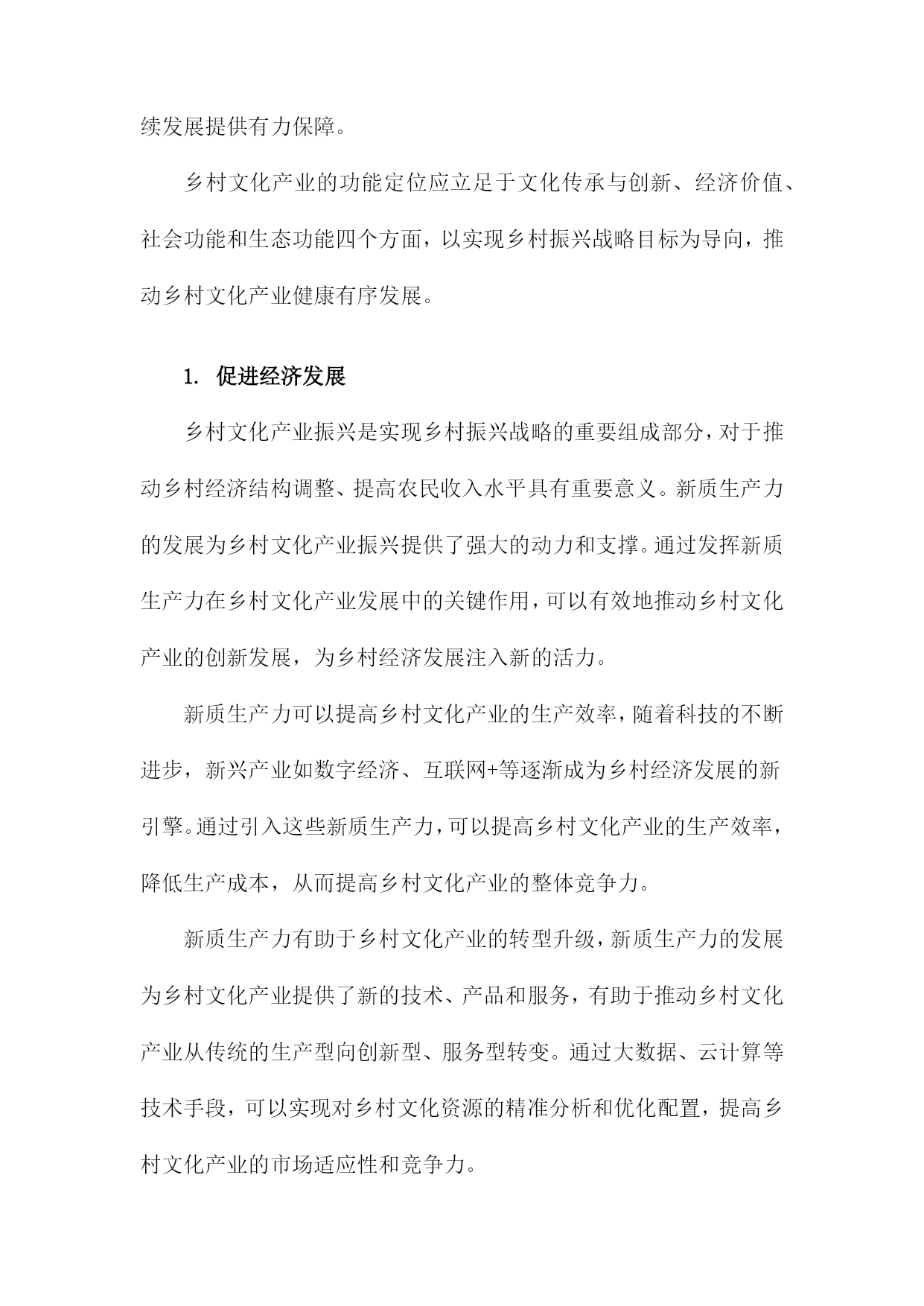 续发展提供有力保障。

乡村文化产业的功能定位应立足于文化传承与创新、经济价值、社会功能和生态功能四个方面，以实现乡村振兴战略目标为导向，推动乡村文化产业健康有序发展。

1. 促进经济发展

乡村文化产业振兴是实现乡村振兴战略的重要组成部分，对于推动乡村经济结构调整、提高农民收入水平具有重要意义。新质生产力的发展为乡村文化产业振兴提供了强大的动力和支撑。通过发挥新质生产力在乡村文化产业发展中的关键作用，可以有效地推动乡村文化产业的创新发展，为乡村经济发展注入新的活力。

新质生产力可以提高乡村文化产业的生产效率，随着科技的不断进步，新兴产业如数字经济、互联网+等逐渐成为乡村经济发展的新引擎。通过引入这些新质生产力，可以提高乡村文化产业的生产效率，降低生产成本，从而提高乡村文化产业的整体竞争力。

新质生产力有助于乡村文化产业的转型升级，新质生产力的发展为乡村文化产业提供了新的技术、产品和服务，有助于推动乡村文化产业从传统的生产型向创新型、服务型转变。通过大数据、云计算等技术手段，可以实现对乡村文化资源的精准分析和优化配置，提高乡村文化产业的市场适应性和竞争力。